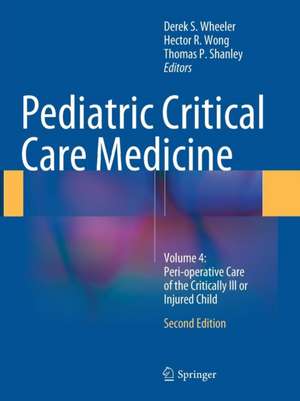 Derek S. Wheeler
Hector R. Wong
Thomas P. Shanley
Editors

Pediatric Critical Care Medicine

Volume 4:
Peri-operative Care of the Critically Ill or Injured Child

Second Edition

Springer